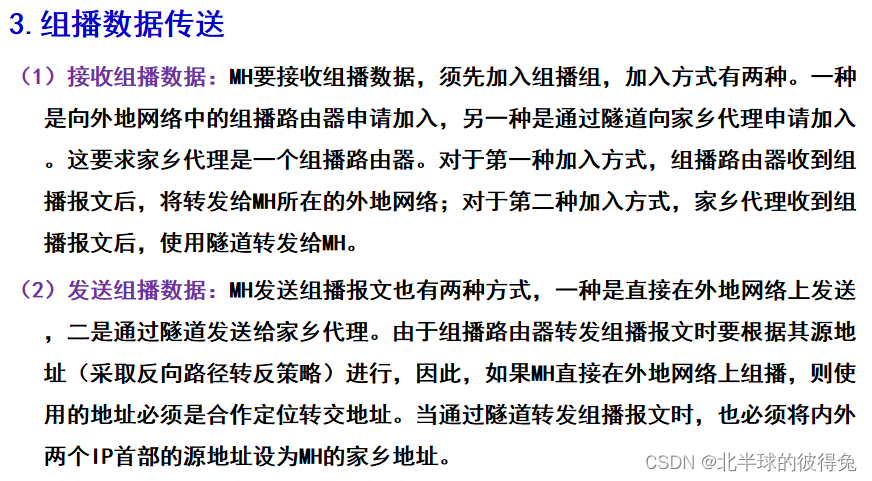 3.组播数据传送

（1）接收组播数据：MH要接收组播数据，须先加入组播组，加入方式有两种。一种是向外地网络中的组播路由器申请加入，另一种是通过隧道向家乡代理申请加入。这要求家乡代理是一个组播路由器。对于第一种加入方式，组播路由器收到组播报文后，将转发给MH所在的外地网络；对于第二种加入方式，家乡代理收到组播报文后，使用隧道转发给MH。

（2）发送组播数据：MH发送组播报文也有两种方式，一种是直接在外地网络上发送，二是通过隧道发送给家乡代理。由于组播路由器转发组播报文时要根据其源地址（采取反向路径转反策略）进行，因此，如果MH直接在外地网络上组播，则使用的地址必须是合作定位转交地址。当通过隧道转发组播报文时，也必须将内外两个IP首部的源地址设为MH的家乡地址。

CSDN @北半球的彼得兔